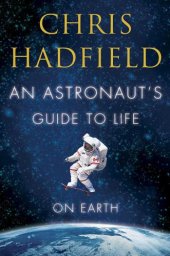 CHRIS HADFIELD

AN ASTRONAUT'S GUIDE TO LIFE

ON EARTH